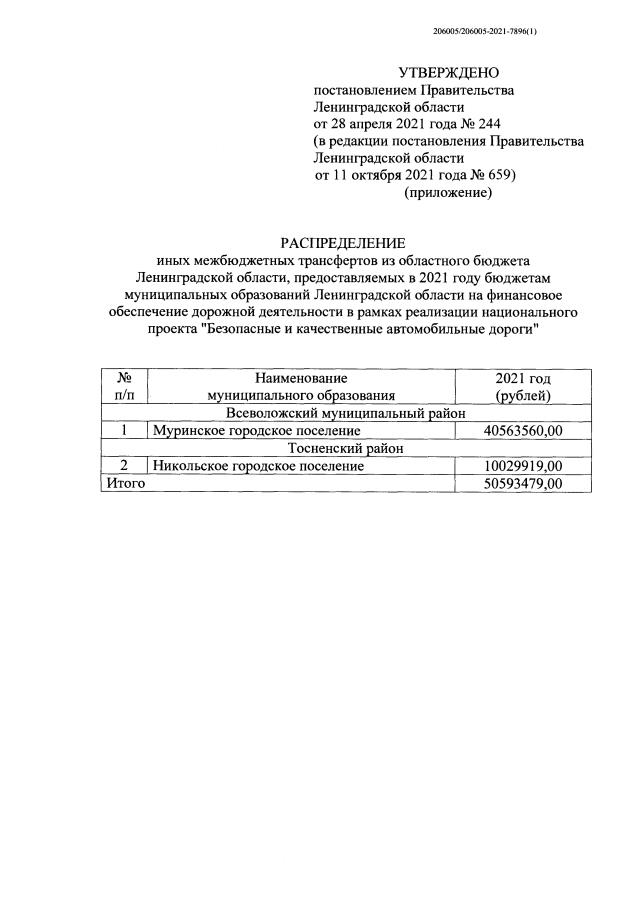 206005/206005-2021-7896(1)

УТВЕРЖДЕНО
постановлением Правительства
Ленинградской области
от 28 апреля 2021 года № 244
(в редакции постановления Правительства
Ленинградской области
от 11 октября 2021 года № 659)
(приложение)

РАСПРЕДЕЛЕНИЕ
иных межбюджетных трансфертов из областного бюджета Ленинградской области, предоставляемых в 2021 году бюджетам муниципальных образований Ленинградской области на финансовое обеспечение дорожной деятельности в рамках реализации национального проекта "Безопасные и качественные автомобильные дороги"

| № п/п | Наименование муниципального образования | 2021 год (рублей) |
|---|---|---|
| Всеволожский муниципальный район | | |
| 1 | Муринское городское поселение | 40563560,00 |
| Тосненский район | | |
| 2 | Никольское городское поселение | 10029919,00 |
| Итого | | 50593479,00 |